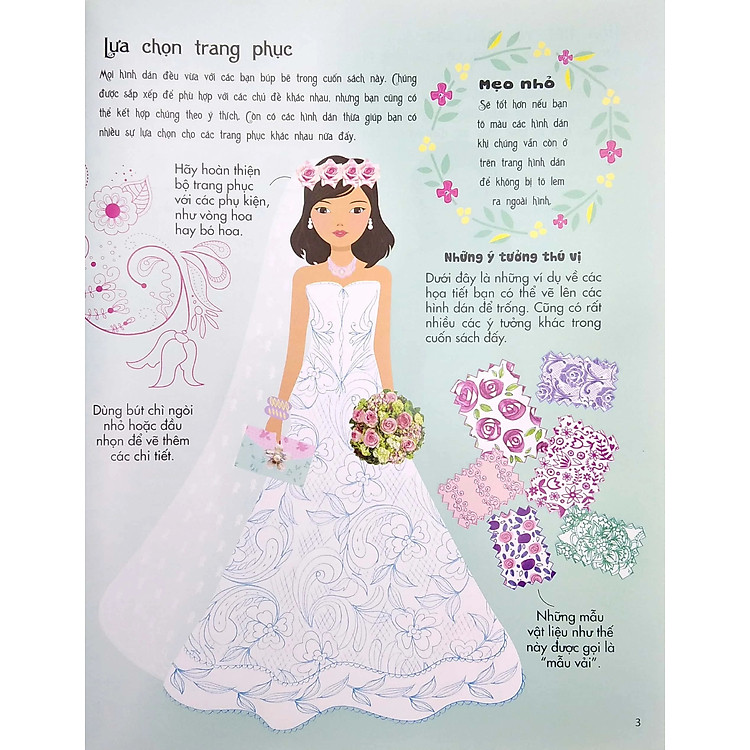 Lựa chọn trang phục

Mọi hình dán đều vừa với các bạn búp bê trong cuốn sách này. Chúng được sắp xếp để phù hợp với các chủ đề khác nhau, nhưng bạn cũng có thể kết hợp chúng theo ý thích. Còn có các hình dán thừa giúp bạn có nhiều sự lựa chọn cho các trang phục khác nhau nữa đấy.

Mẹo nhỏ
Sẽ tốt hơn nếu bạn tô màu các hình dán khi chúng vẫn còn ở trên trang hình dán để không bị tô lem ra ngoài hình.

Hãy hoàn thiện bộ trang phục với các phụ kiện, như vòng hoa hay bó hoa.

Những ý tưởng thú vị
Dưới đây là những ví dụ về các họa tiết bạn có thể vẽ lên các hình dán để trống. Cũng có rất nhiều các ý tưởng khác trong cuốn sách đấy.

Dùng bút chì ngòi nhỏ hoặc đầu nhọn để vẽ thêm các chi tiết.

Những mẫu vật liệu như thế này được gọi là "mẫu vải".

3